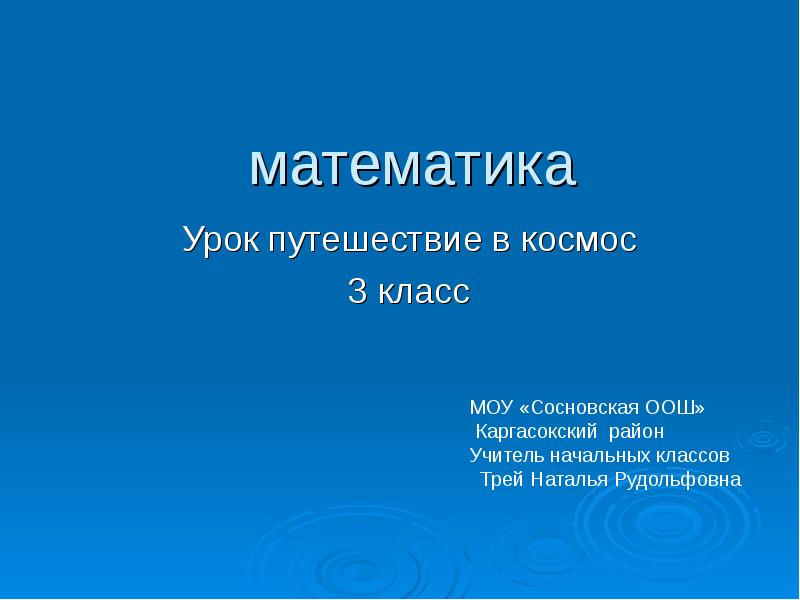 математика

Урок путешествие в космос
3 класс

МОУ «Сосновская ООШ»
Каргасокский район
Учитель начальных классов
Трей Наталья Рудольфовна